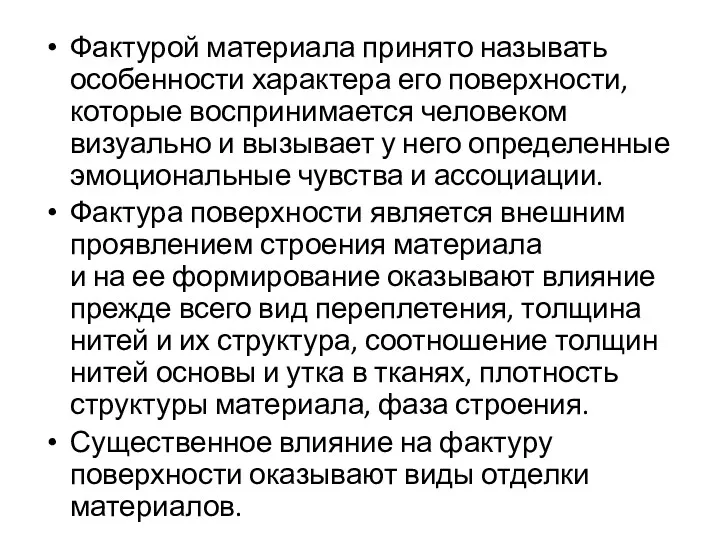 • Фактурой материала принято называть особенности характера его поверхности, которые воспринимается человеком визуально и вызывает у него определенные эмоциональные чувства и ассоциации.
• Фактура поверхности является внешним проявлением строения материала и на ее формирование оказывают влияние прежде всего вид переплетения, толщина нитей и их структура, соотношение толщин нитей основы и утка в тканях, плотность структуры материала, фаза строения.
• Существенное влияние на фактуру поверхности оказывают виды отделки материалов.